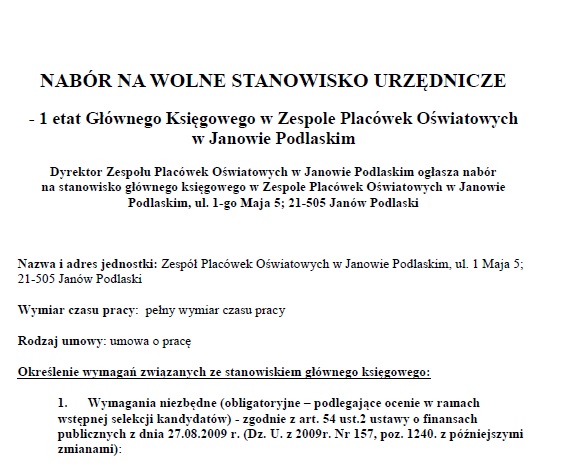 NABÓR NA WOLNE STANOWISKO URZĘDNICZE

- 1 etat Głównego Księgowego w Zespole Placówek Oświatowych w Janowie Podlaskim

Dyrektor Zespołu Placówek Oświatowych w Janowie Podlaskim ogłasza nabór na stanowisko głównego księgowego w Zespole Placówek Oświatowych w Janowie Podlaskim, ul. 1-go Maja 5; 21-505 Janów Podlaski

Nazwa i adres jednostki: Zespół Placówek Oświatowych w Janowie Podlaskim, ul. 1 Maja 5; 21-505 Janów Podlaski

Wymiar czasu pracy: pełny wymiar czasu pracy

Rodzaj umowy: umowa o pracę

Określenie wymagań związanych ze stanowiskiem głównego księgowego:

1. Wymagania niezbędne (obligatoryjne – podlegające ocenie w ramach wstępnej selekcji kandydatów) - zgodnie z art. 54 ust.2 ustawy o finansach publicznych z dnia 27.08.2009 r. (Dz. U. z 2009r. Nr 157, poz. 1240. z późniejszymi zmianami):